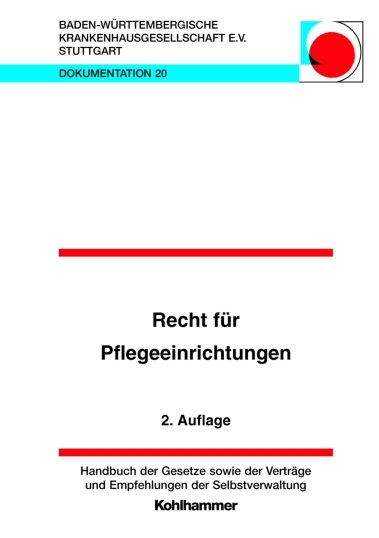 BADEN-WÜRTTEMBERGISCHE KRANKENHAUSGESELLSCHAFT E.V. STUTTGART

DOKUMENTATION 20

Recht für Pflegeeinrichtungen

2. Auflage

Handbuch der Gesetze sowie der Verträge und Empfehlungen der Selbstverwaltung

Kohlhammer